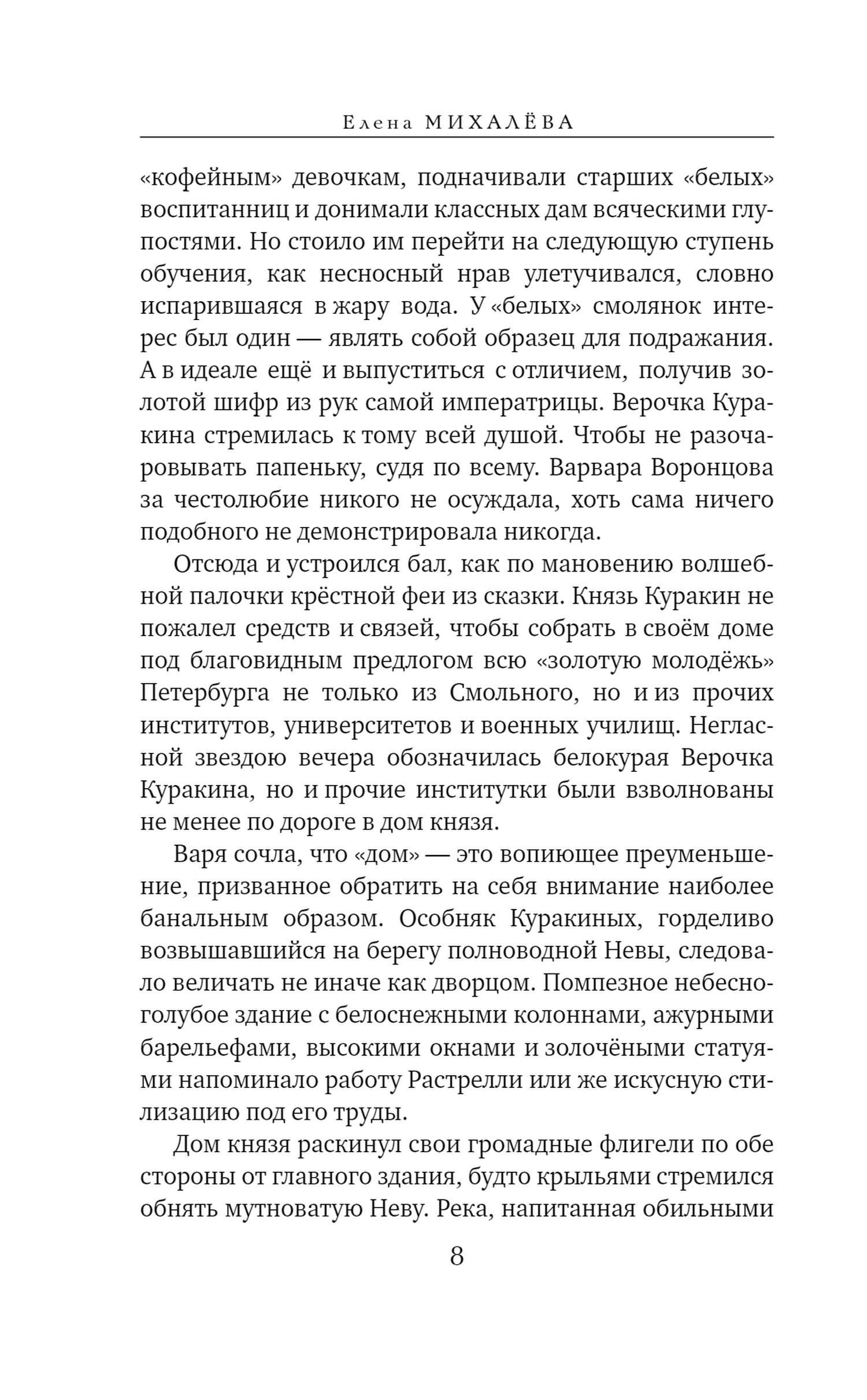 Елена МИХАЛЁВА

«кофейным» девочкам, подначивали старших «белых» воспитанниц и донимали классных дам всяческими глупостями. Но стоило им перейти на следующую ступень обучения, как несносный нрав улетучивался, словно испарившаяся в жару вода. У «белых» смолянок интерес был один — являть собой образец для подражания. А в идеале ещё и выпуститься с отличием, получив золотой шифр из рук самой императрицы. Верочка Куракина стремилась к тому всей душой. Чтобы не разочаровывать папеньку, судя по всему. Варвара Воронцова за честолюбие никого не осуждала, хоть сама ничего подобного не демонстрировала никогда.

Отсюда и устроился бал, как по мановению волшебной палочки крёстной феи из сказки. Князь Куракин не пожалел средств и связей, чтобы собрать в своём доме под благовидным предлогом всю «золотую молодёжь» Петербурга не только из Смольного, но и из прочих институтов, университетов и военных училищ. Негласной звездою вечера обозначилась белокурая Верочка Куракина, но и прочие институтки были взволнованы не менее по дороге в дом князя.

Варя сочла, что «дом» — это вопиющее преуменьшение, призванное обратить на себя внимание наиболее банальным образом. Особняк Куракиных, горделиво возвышавшийся на берегу полноводной Невы, следовало величать не иначе как дворцом. Помпезное небесно-голубое здание с белоснежными колоннами, ажурными барельефами, высокими окнами и золочёными статуями напоминало работу Растрелли или же искусную стилизацию под его труды.

Дом князя раскинул свои громадные флигели по обе стороны от главного здания, будто крыльями стремился обнять мутноватую Неву. Река, напитанная обильными

8